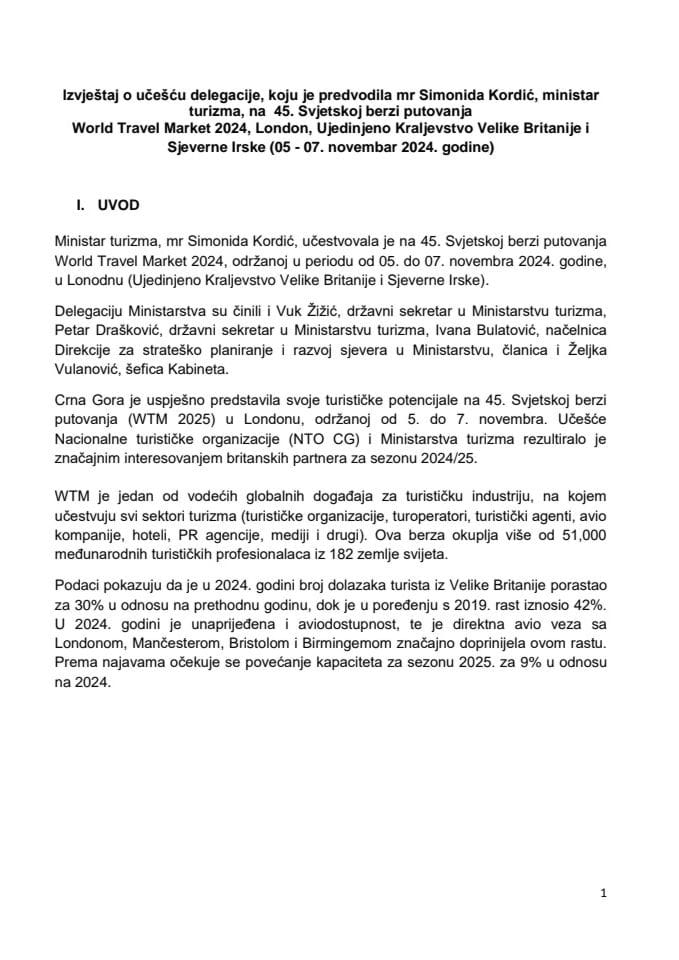 Izvještaj o učešću delegacije, koju je predvodila mr Simonida Kordić, ministar turizma, na 45. Svjetskoj berzi putovanja World Travel Market 2024, London, Ujedinjeno Kraljevstvo Velike Britanije i Sjeverne Irske (05 - 07. novembar 2024. godine)

I. UVOD

Ministar turizma, mr Simonida Kordić, učestvovala je na 45. Svjetskoj berzi putovanja World Travel Market 2024, održanoj u periodu od 05. do 07. novembra 2024. godine, u Lonodnu (Ujedinjeno Kraljevstvo Velike Britanije i Sjeverne Irske).

Delegaciju Ministarstva su činili i Vuk Žižić, državni sekretar u Ministarstvu turizma, Petar Drašković, državni sekretar u Ministarstvu turizma, Ivana Bulatović, načelnica Direkcije za strateško planiranje i razvoj sjevera u Ministarstvu, članica i Željka Vulanović, šefica Kabineta.

Crna Gora je uspješno predstavila svoje turističke potencijale na 45. Svjetskoj berzi putovanja (WTM 2025) u Londonu, održanoj od 5. do 7. novembra. Učešće Nacionalne turističke organizacije (NTO CG) i Ministarstva turizma rezultiralo je značajnim interesovanjem britanskih partnera za sezonu 2024/25.

WTM je jedan od vodećih globalnih događaja za turističku industriju, na kojem učestvuju svi sektori turizma (turističke organizacije, turoperatori, turistički agenti, avio kompanije, hoteli, PR agencije, mediji i drugi). Ova berza okuplja više od 51,000 međunarodnih turističkih profesionalaca iz 182 zemlje svijeta.

Podaci pokazuju da je u 2024. godini broj dolazaka turista iz Velike Britanije porastao za 30% u odnosu na prethodnu godinu, dok je u poređenju s 2019. rast iznosio 42%. U 2024. godini je unaprijeđena i aviodostupnost, te je direktna avio veza sa Londonom, Mančesterom, Bristolom i Birmingemom značajno doprinijela ovom rastu. Prema najavama očekuje se povećanje kapaciteta za sezonu 2025. za 9% u odnosu na 2024.

1